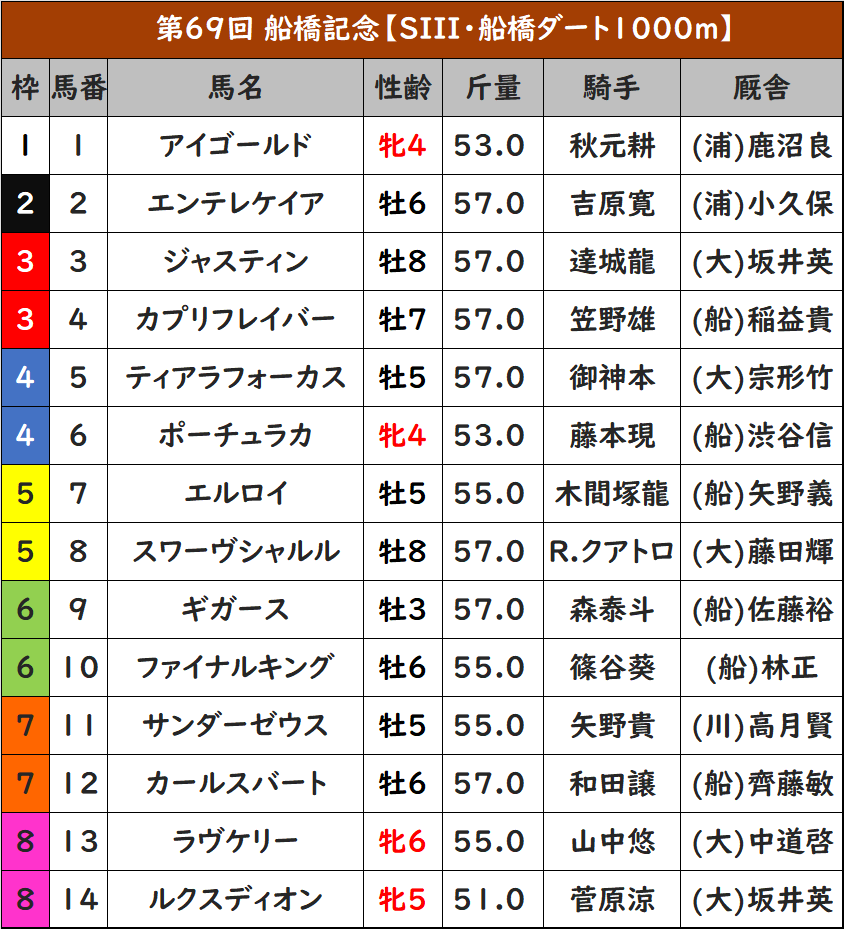 第69回 船橋記念【SIII・船橋ダート1000m】

| 枠 | 馬番 | 馬名 | 性齢 | 斤量 | 騎手 | 厩舎 |
|---|---|---|---|---|---|---|
| 1 | 1 | アイゴールド | 牝4 | 53.0 | 秋元耕 | (浦)鹿沼良 |
| 2 | 2 | エンテレケイア | 牡6 | 57.0 | 吉原寛 | (浦)小久保 |
| 3 | 3 | ジャスティン | 牡8 | 57.0 | 達城龍 | (大)坂井英 |
| 3 | 4 | カプリフレイバー | 牡7 | 57.0 | 笠野雄 | (船)稲益貴 |
| 4 | 5 | ティアラフォーカス | 牡5 | 57.0 | 御神本 | (大)宗形竹 |
| 4 | 6 | ポーチュラカ | 牝4 | 53.0 | 藤本現 | (船)渋谷信 |
| 5 | 7 | エルロイ | 牡5 | 55.0 | 木間塚龍 | (船)矢野義 |
| 5 | 8 | スワーヴシャルル | 牡8 | 57.0 | R.クアトロ | (大)藤田輝 |
| 6 | 9 | ギガース | 牡3 | 57.0 | 森泰斗 | (船)佐藤裕 |
| 6 | 10 | ファイナルキング | 牡6 | 55.0 | 篠谷葵 | (船)林正 |
| 7 | 11 | サンダーゼウス | 牡5 | 55.0 | 矢野貴 | (川)高月賢 |
| 7 | 12 | カールスバート | 牡6 | 57.0 | 和田譲 | (船)齊藤敏 |
| 8 | 13 | ラヴケリー | 牝6 | 55.0 | 山中悠 | (大)中道啓 |
| 8 | 14 | ルクスディオン | 牝5 | 51.0 | 菅原涼 | (大)坂井英 |